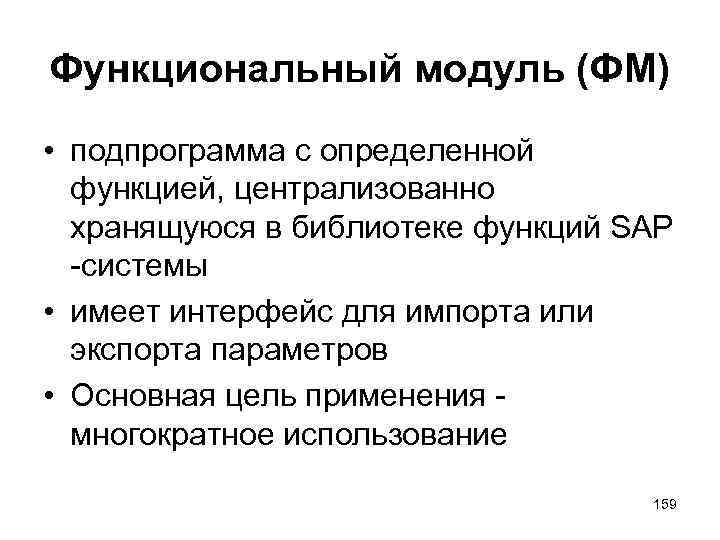 Функциональный модуль (ФМ)

• подпрограмма с определенной функцией, централизованно хранящуюся в библиотеке функций SAP -системы
• имеет интерфейс для импорта или экспорта параметров
• Основная цель применения - многократное использование

159